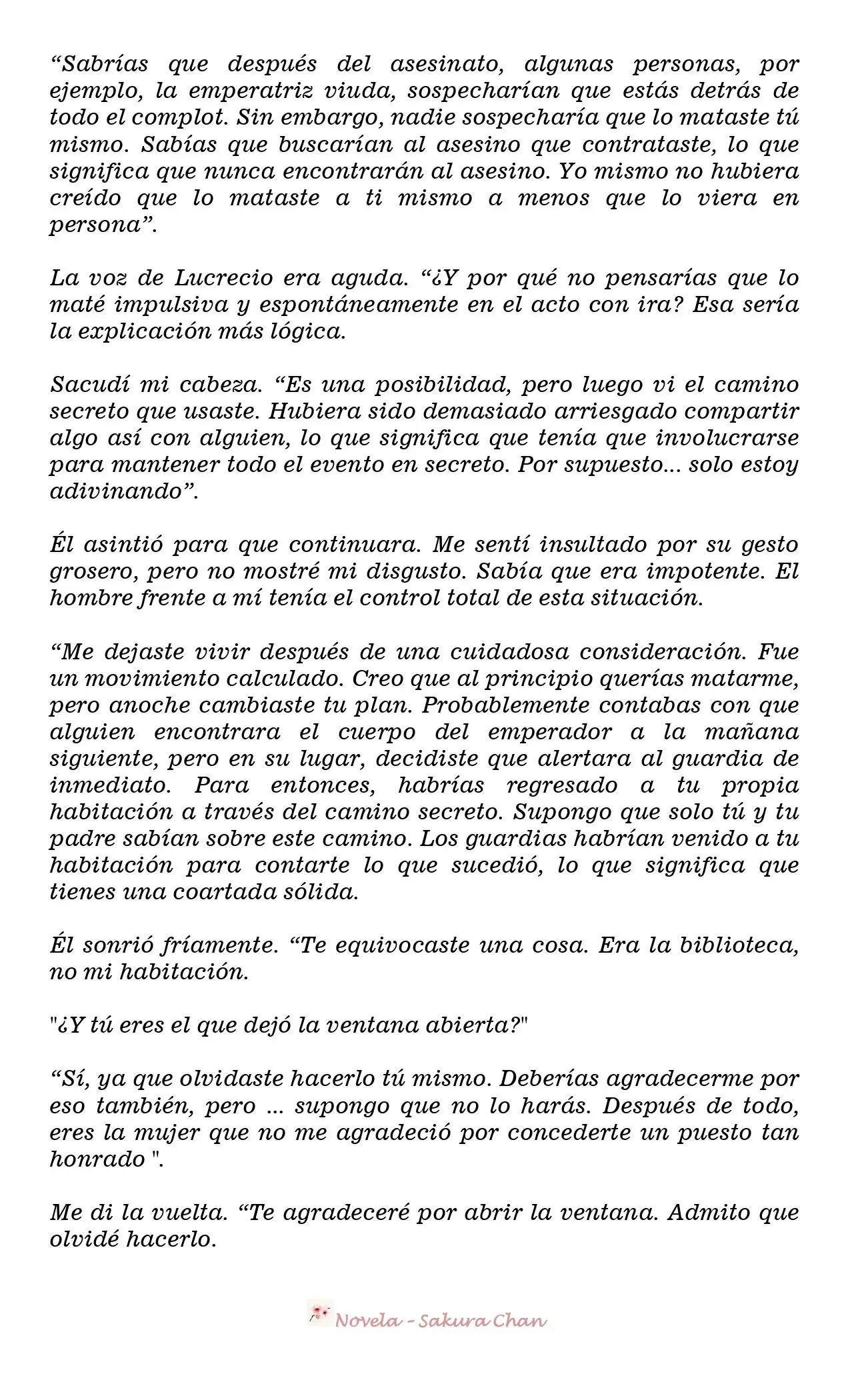 “Sabrías que después del asesinato, algunas personas, por ejemplo, la emperatriz viuda, sospecharían que estás detrás de todo el complot. Sin embargo, nadie sospecharía que lo mataste tú mismo. Sabías que buscarían al asesino que contrataste, lo que significa que nunca encontrarán al asesino. Yo mismo no hubiera creído que lo mataste a ti mismo a menos que lo viera en persona”.

La voz de Lucrecio era aguda. “¿Y por qué no pensarías que lo maté impulsiva y espontáneamente en el acto con ira? Esa sería la explicación más lógica.

Sacudí mi cabeza. “Es una posibilidad, pero luego vi el camino secreto que usaste. Hubiera sido demasiado arriesgado compartir algo así con alguien, lo que significa que tenía que involucrarse para mantener todo el evento en secreto. Por supuesto... solo estoy adivinando”.

Él asintió para que continuara. Me sentí insultado por su gesto grosero, pero no mostré mi disgusto. Sabía que era impotente. El hombre frente a mí tenía el control total de esta situación.

“Me dejaste vivir después de una cuidadosa consideración. Fue un movimiento calculado. Creo que al principio querías matarme, pero anoche cambiaste tu plan. Probablemente contabas con que alguien encontrara el cuerpo del emperador a la mañana siguiente, pero en su lugar, decidiste que alertara al guardia de inmediato. Para entonces, habrías regresado a tu propia habitación a través del camino secreto. Supongo que solo tú y tu padre sabían sobre este camino. Los guardias habrían venido a tu habitación para contarte lo que sucedió, lo que significa que tienes una coartada sólida.

Él sonrió fríamente. “Te equivocaste una cosa. Era la biblioteca, no mi habitación.

"¿Y tú eres el que dejó la ventana abierta?"

“Sí, ya que olvidaste hacerlo tú mismo. Deberías agradecerme por eso también, pero ... supongo que no lo harás. Después de todo, eres la mujer que no me agradeció por concederte un puesto tan honrado ".

Me di la vuelta. “Te agradeceré por abrir la ventana. Admito que olvidé hacerlo.

Novela - Sakura Chan